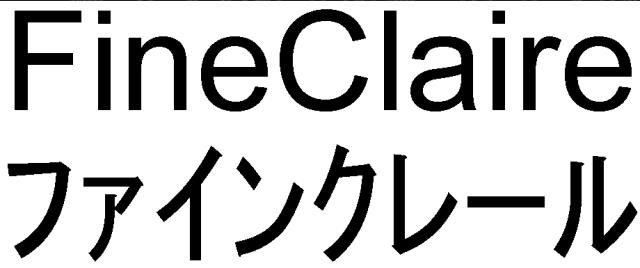 FineClaire
ファインクレール